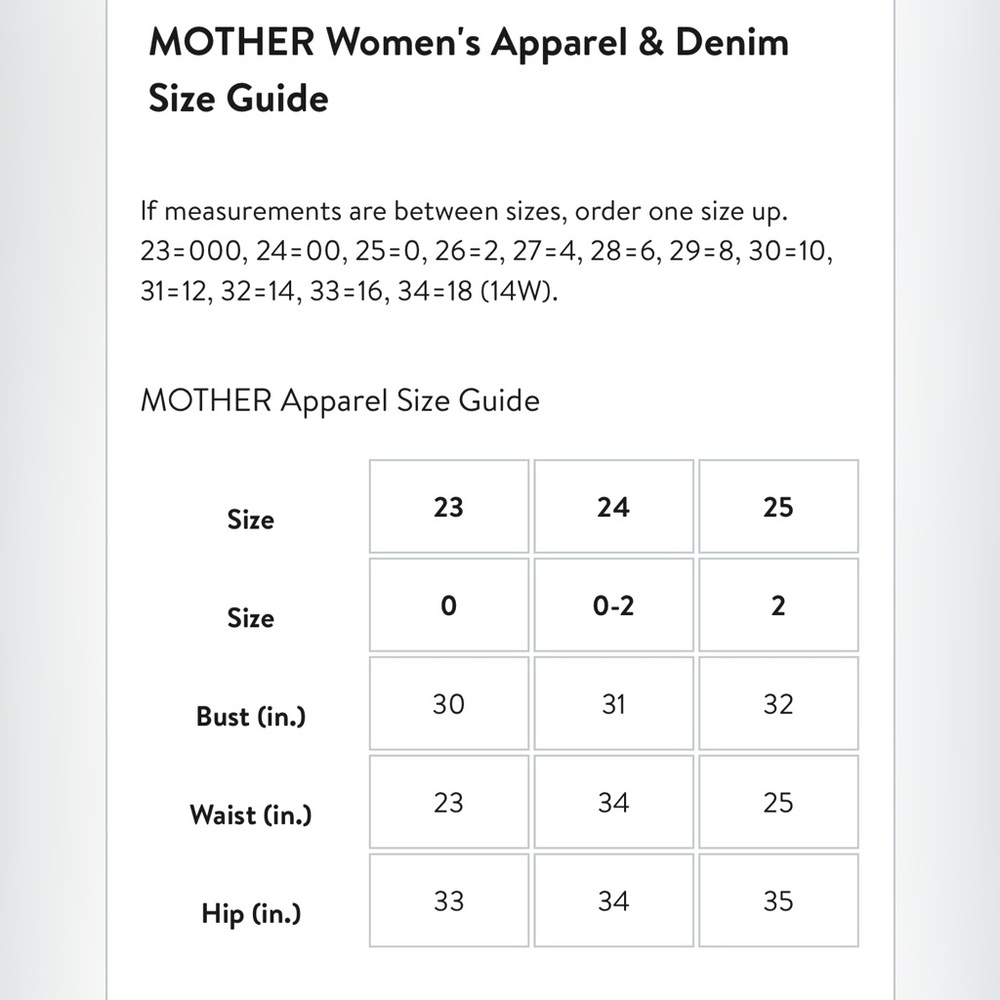 MOTHER Women's Apparel & Denim Size Guide

If measurements are between sizes, order one size up. 23=000, 24=00, 25=0, 26=2, 27=4, 28=6, 29=8, 30=10, 31=12, 32=14, 33=16, 34=18 (14W).

MOTHER Apparel Size Guide

| Size | 23 | 24 | 25 |
|---|---|---|---|
| Size | 0 | 0-2 | 2 |
| Bust (in.) | 30 | 31 | 32 |
| Waist (in.) | 23 | 34 | 25 |
| Hip (in.) | 33 | 34 | 35 |